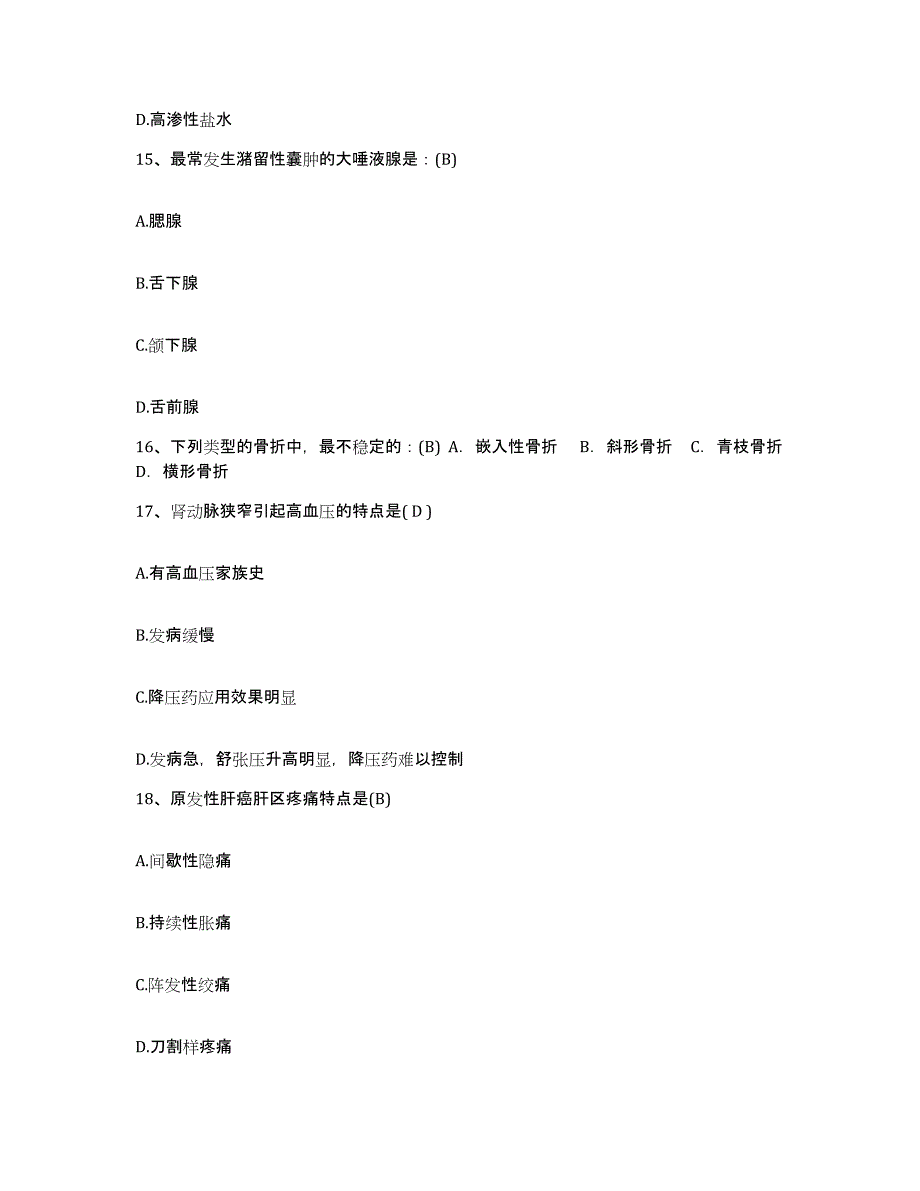 D.高渗性盐水

15、最常发生潴留性囊肿的大唾液腺是：(B)

A.腮腺

B.舌下腺

C.颌下腺

D.舌前腺

16、下列类型的骨折中，最不稳定的：(B) A. 嵌入性骨折 B. 斜形骨折 C. 青枝骨折 D. 横形骨折

17、肾动脉狭窄引起高血压的特点是( D )

A.有高血压家族史

B.发病缓慢

C.降压药应用效果明显

D.发病急，舒张压升高明显，降压药难以控制

18、原发性肝癌肝区疼痛特点是(B)

A.间歇性隐痛

B.持续性胀痛

C.阵发性绞痛

D.刀割样疼痛